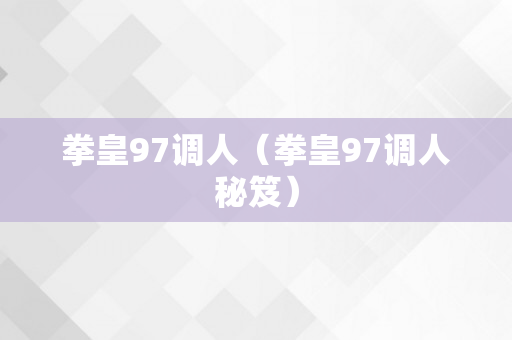 拳皇97调人（拳皇97调人秘笈）